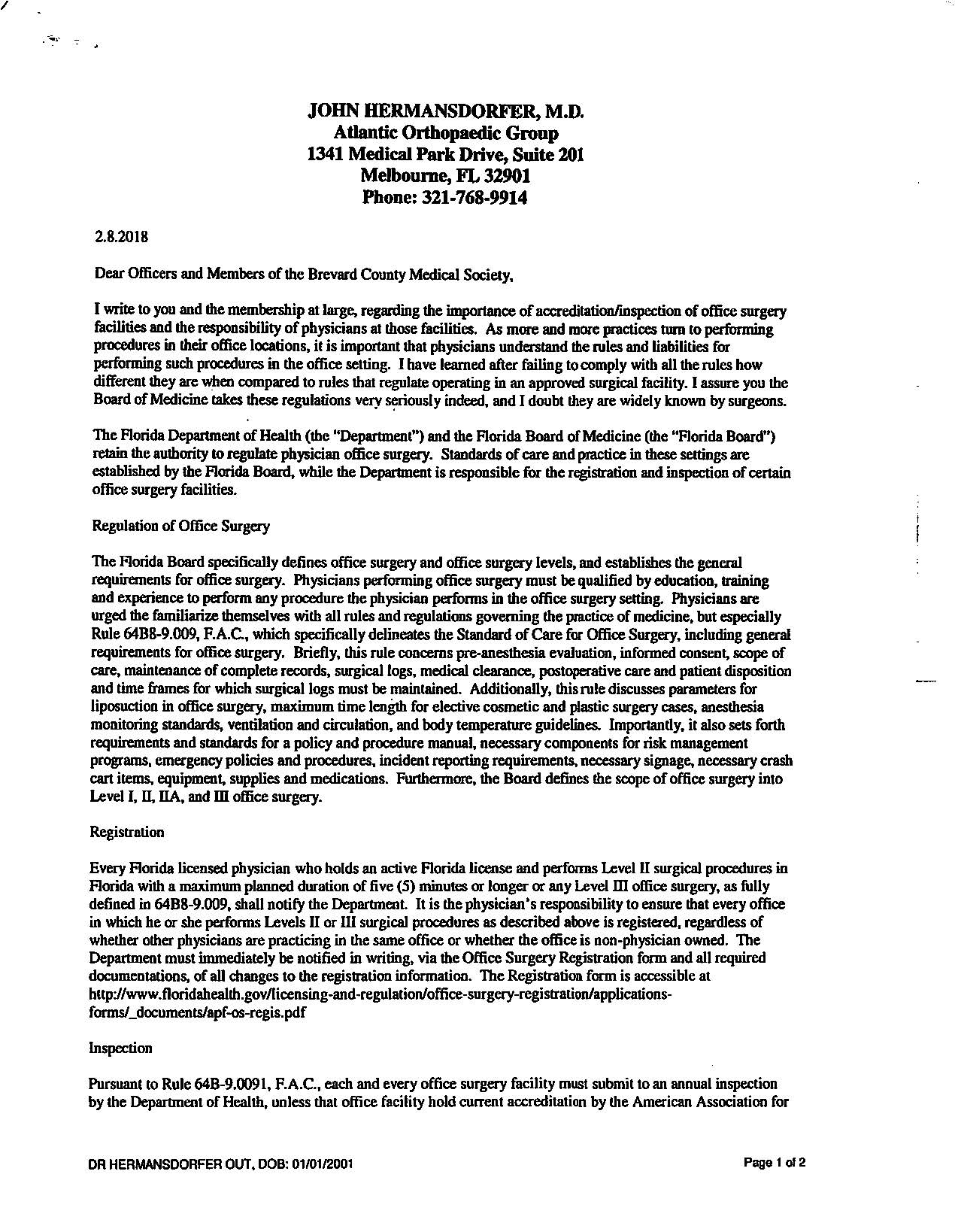 JOHN HERMANSDORFER, M.D.
Atlantic Orthopaedic Group
1341 Medical Park Drive, Suite 201
Melbourne, FL 32901
Phone: 321-768-9914

2.8.2018

Dear Officers and Members of the Brevard County Medical Society,

I write to you and the membership at large, regarding the importance of accreditation/inspection of office surgery facilities and the responsibility of physicians at those facilities. As more and more practices turn to performing procedures in their office locations, it is important that physicians understand the rules and liabilities for performing such procedures in the office setting. I have learned after failing to comply with all the rules how different they are when compared to rules that regulate operating in an approved surgical facility. I assure you the Board of Medicine takes these regulations very seriously indeed, and I doubt they are widely known by surgeons.

The Florida Department of Health (the "Department") and the Florida Board of Medicine (the "Florida Board") retain the authority to regulate physician office surgery. Standards of care and practice in these settings are established by the Florida Board, while the Department is responsible for the registration and inspection of certain office surgery facilities.

Regulation of Office Surgery

The Florida Board specifically defines office surgery and office surgery levels, and establishes the general requirements for office surgery. Physicians performing office surgery must be qualified by education, training and experience to perform any procedure the physician performs in the office surgery setting. Physicians are urged the familiarize themselves with all rules and regulations governing the practice of medicine, but especially Rule 64B8-9.009, F.A.C., which specifically delineates the Standard of Care for Office Surgery, including general requirements for office surgery. Briefly, this rule concerns pre-anesthesia evaluation, informed consent, scope of care, maintenance of complete records, surgical logs, medical clearance, postoperative care and patient disposition and time frames for which surgical logs must be maintained. Additionally, this rule discusses parameters for liposuction in office surgery, maximum time length for elective cosmetic and plastic surgery cases, anesthesia monitoring standards, ventilation and circulation, and body temperature guidelines. Importantly, it also sets forth requirements and standards for a policy and procedure manual, necessary components for risk management programs, emergency policies and procedures, incident reporting requirements, necessary signage, necessary crash cart items, equipment, supplies and medications. Furthermore, the Board defines the scope of office surgery into Level I, II, IIA, and III office surgery.

Registration

Every Florida licensed physician who holds an active Florida license and performs Level II surgical procedures in Florida with a maximum planned duration of five (5) minutes or longer or any Level III office surgery, as fully defined in 64B8-9.009, shall notify the Department. It is the physician's responsibility to ensure that every office in which he or she performs Levels II or III surgical procedures as described above is registered, regardless of whether other physicians are practicing in the same office or whether the office is non-physician owned. The Department must immediately be notified in writing, via the Office Surgery Registration form and all required documentations, of all changes to the registration information. The Registration form is accessible at http://www.floridahealth.gov/licensing-and-regulation/office-surgery-registration/applications-forms/_documents/apf-os-regis.pdf

Inspection

Pursuant to Rule 64B-9.0091, F.A.C., each and every office surgery facility must submit to an annual inspection by the Department of Health, unless that office facility hold current accreditation by the American Association for

DR HERMANSDORFER OUT, DOB: 01/01/2001 Page 1 of 2